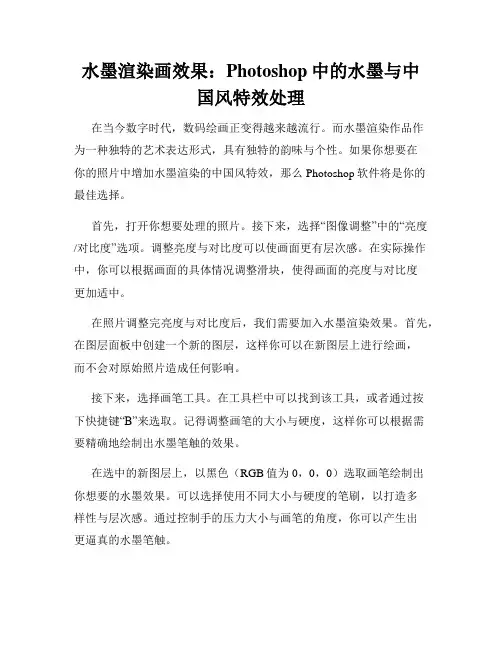 水墨渲染画效果：Photoshop 中的水墨与中国风特效处理

在当今数字时代，数码绘画正变得越来越流行。而水墨渲染作品作为一种独特的艺术表达形式，具有独特的韵味与个性。如果你想要在你的照片中增加水墨渲染的中国风特效，那么 Photoshop 软件将是你的最佳选择。

首先，打开你想要处理的照片。接下来，选择“图像调整”中的“亮度/对比度”选项。调整亮度与对比度可以使画面更有层次感。在实际操作中，你可以根据画面的具体情况调整滑块，使得画面的亮度与对比度更加适中。

在照片调整完亮度与对比度后，我们需要加入水墨渲染效果。首先，在图层面板中创建一个新的图层，这样你可以在新图层上进行绘画，而不会对原始照片造成任何影响。

接下来，选择画笔工具。在工具栏中可以找到该工具，或者通过按下快捷键“B”来选取。记得调整画笔的大小与硬度，这样你可以根据需要精确地绘制出水墨笔触的效果。

在选中的新图层上，以黑色（RGB 值为 0，0，0）选取画笔绘制出你想要的水墨效果。可以选择使用不同大小与硬度的笔刷，以打造多样性与层次感。通过控制手的压力大小与画笔的角度，你可以产生出更逼真的水墨笔触。